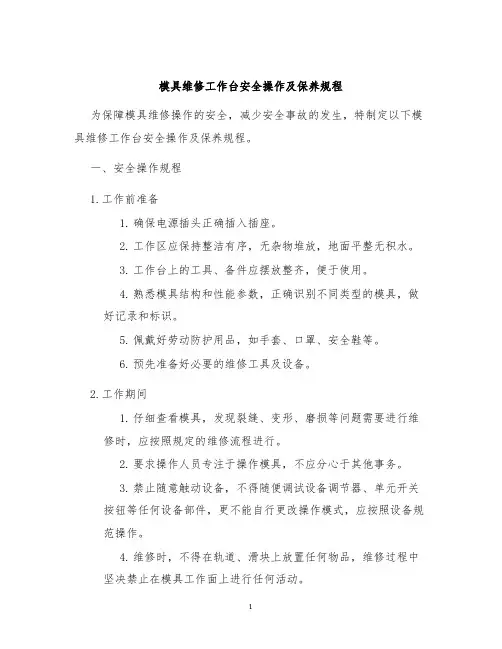 模具维修工作台安全操作及保养规程

为保障模具维修操作的安全，减少安全事故的发生，特制定以下模具维修工作台安全操作及保养规程。

一、安全操作规程

1. 工作前准备

1. 确保电源插头正确插入插座。

2. 工作区应保持整洁有序，无杂物堆放，地面平整无积水。

3. 工作台上的工具、备件应摆放整齐，便于使用。

4. 熟悉模具结构和性能参数，正确识别不同类型的模具，做好记录和标识。

5. 佩戴好劳动防护用品，如手套、口罩、安全鞋等。

6. 预先准备好必要的维修工具及设备。

2. 工作期间

1. 仔细查看模具，发现裂缝、变形、磨损等问题需要进行维修时，应按照规定的维修流程进行。

2. 要求操作人员专注于操作模具，不应分心于其他事务。

3. 禁止随意触动设备，不得随便调试设备调节器、单元开关按钮等任何设备部件，更不能自行更改操作模式，应按照设备规范操作。

4. 维修时，不得在轨道、滑块上放置任何物品，维修过程中坚决禁止在模具工作面上进行任何活动。

1